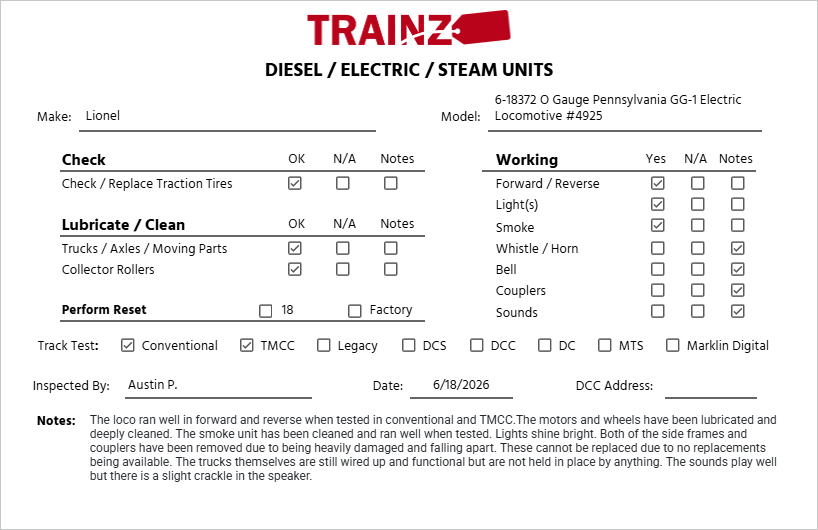 TRAINZ

DIESEL / ELECTRIC / STEAM UNITS

Make: Lionel

Model: 6-18372 O Gauge Pennsylvania GG-1 Electric Locomotive #4925

| Check | OK | N/A | Notes |
|---|---|---|---|
| Check / Replace Traction Tires | ☑ | ☐ | ☐ |

| Lubricate / Clean | OK | N/A | Notes |
|---|---|---|---|
| Trucks / Axles / Moving Parts | ☑ | ☐ | ☐ |
| Collector Rollers | ☑ | ☐ | ☐ |

Perform Reset ☐ 18 ☐ Factory

| Working | Yes | N/A | Notes |
|---|---|---|---|
| Forward / Reverse | ☑ | ☐ | ☐ |
| Light(s) | ☑ | ☐ | ☐ |
| Smoke | ☑ | ☐ | ☐ |
| Whistle / Horn | ☐ | ☐ | ☑ |
| Bell | ☐ | ☐ | ☑ |
| Couplers | ☐ | ☐ | ☑ |
| Sounds | ☐ | ☐ | ☑ |

Track Test: ☑ Conventional ☑ TMCC ☐ Legacy ☐ DCS ☐ DCC ☐ DC ☐ MTS ☐ Marklin Digital

Inspected By: Austin P. Date: 6/18/2026 DCC Address:

Notes: The loco ran well in forward and reverse when tested in conventional and TMCC.The motors and wheels have been lubricated and deeply cleaned. The smoke unit has been cleaned and ran well when tested. Lights shine bright. Both of the side frames and couplers have been removed due to being heavily damaged and falling apart. These cannot be replaced due to no replacements being available. The trucks themselves are still wired up and functional but are not held in place by anything. The sounds play well but there is a slight crackle in the speaker.